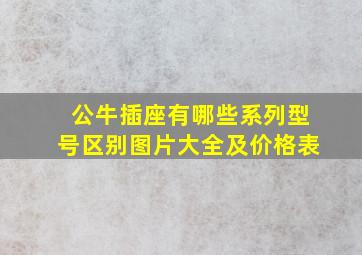 公牛插座有哪些系列型号区别图片大全及价格表